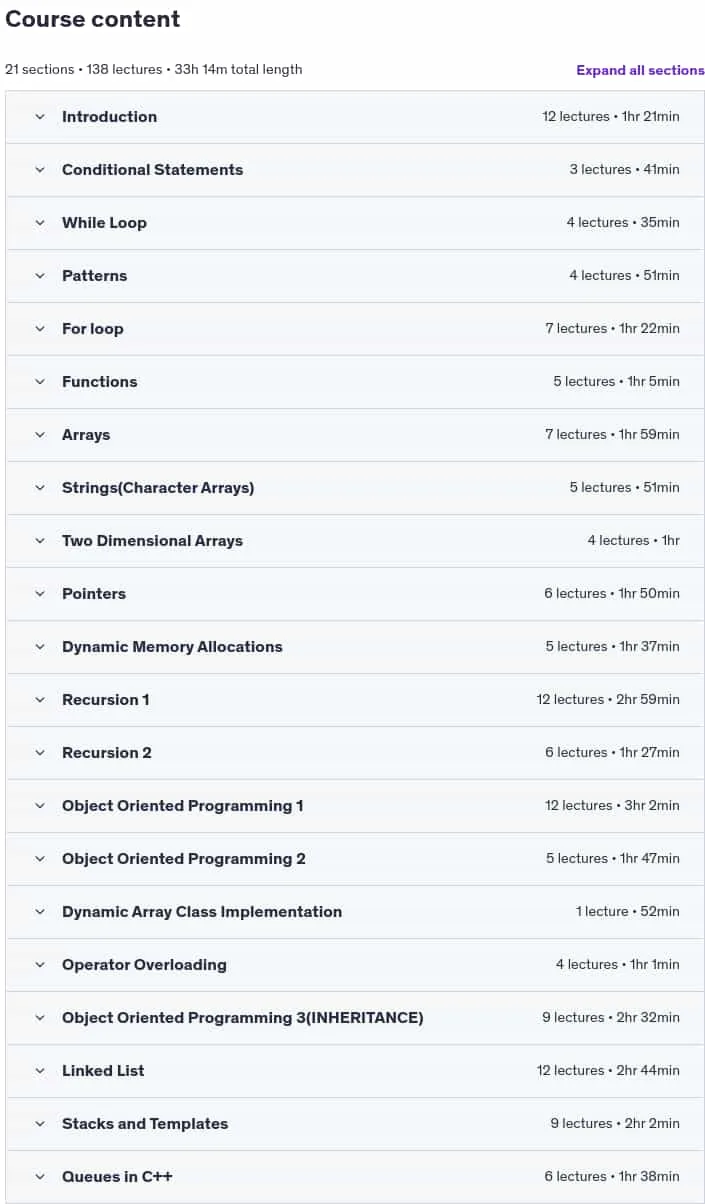 Course content

21 sections • 138 lectures • 33h 14m total length

Expand all sections

| | |
|---|---|
| Introduction | 12 lectures • 1hr 21min |
| Conditional Statements | 3 lectures • 41min |
| While Loop | 4 lectures • 35min |
| Patterns | 4 lectures • 51min |
| For loop | 7 lectures • 1hr 22min |
| Functions | 5 lectures • 1hr 5min |
| Arrays | 7 lectures • 1hr 59min |
| Strings(Character Arrays) | 5 lectures • 51min |
| Two Dimensional Arrays | 4 lectures • 1hr |
| Pointers | 6 lectures • 1hr 50min |
| Dynamic Memory Allocations | 5 lectures • 1hr 37min |
| Recursion 1 | 12 lectures • 2hr 59min |
| Recursion 2 | 6 lectures • 1hr 27min |
| Object Oriented Programming 1 | 12 lectures • 3hr 2min |
| Object Oriented Programming 2 | 5 lectures • 1hr 47min |
| Dynamic Array Class Implementation | 1 lecture • 52min |
| Operator Overloading | 4 lectures • 1hr 1min |
| Object Oriented Programming 3(INHERITANCE) | 9 lectures • 2hr 32min |
| Linked List | 12 lectures • 2hr 44min |
| Stacks and Templates | 9 lectures • 2hr 2min |
| Queues in C++ | 6 lectures • 1hr 38min |